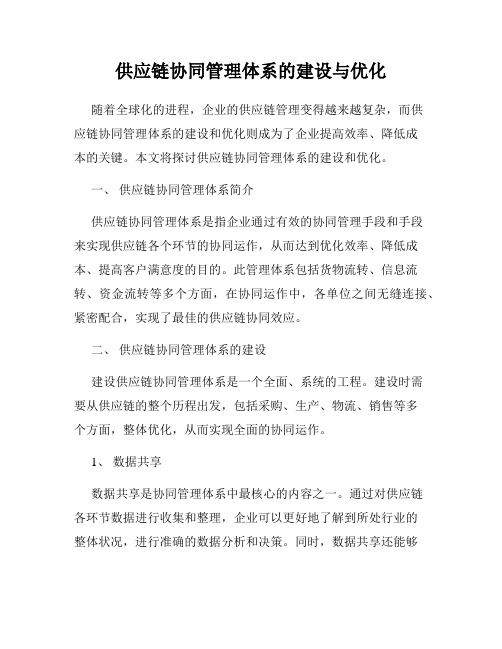 供应链协同管理体系的建设与优化

随着全球化的进程，企业的供应链管理变得越来越复杂，而供应链协同管理体系的建设和优化则成为了企业提高效率、降低成本的关键。本文将探讨供应链协同管理体系的建设和优化。

一、 供应链协同管理体系简介

供应链协同管理体系是指企业通过有效的协同管理手段和手段来实现供应链各个环节的协同运作，从而达到优化效率、降低成本、提高客户满意度的目的。此管理体系包括货物流转、信息流转、资金流转等多个方面，在协同运作中，各单位之间无缝连接、紧密配合，实现了最佳的供应链协同效应。

二、 供应链协同管理体系的建设

建设供应链协同管理体系是一个全面、系统的工程。建设时需要从供应链的整个历程出发，包括采购、生产、物流、销售等多个方面，整体优化，从而实现全面的协同运作。

1、 数据共享

数据共享是协同管理体系中最核心的内容之一。通过对供应链各环节数据进行收集和整理，企业可以更好地了解到所处行业的整体状况，进行准确的数据分析和决策。同时，数据共享还能够